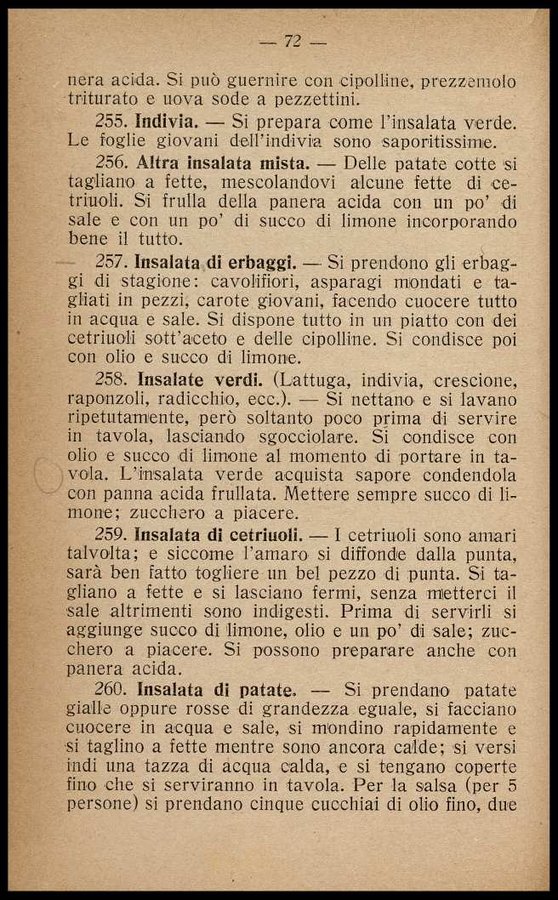 — 72 —

nera acida. Si può guernire con cipolline, prezzemolo triturato e uova sode a pezzettini.

255. **Indivia.** — Si prepara come l'insalata verde. Le foglie giovani dell'indivia sono saporitissime.

256. **Altra insalata mista.** — Delle patate cotte si tagliano a fette, mescolandovi alcune fette di cetriuoli. Si frulla della panera acida con un po' di sale e con un po' di succo di limone incorporando bene il tutto.

257. **Insalata di erbaggi.** — Si prendono gli erbaggi di stagione: cavolifiori, asparagi mondati e tagliati in pezzi, carote giovani, facendo cuocere tutto in acqua e sale. Si dispone tutto in un piatto con dei cetriuoli sott'aceto e delle cipolline. Si condisce poi con olio e succo di limone.

258. **Insalate verdi.** (Lattuga, indivia, crescione, raponzoli, radicchio, ecc.). — Si nettano e si lavano ripetutamente, però soltanto poco prima di servire in tavola, lasciando sgocciolare. Si condisce con olio e succo di limone al momento di portare in tavola. L'insalata verde acquista sapore condendola con panna acida frullata. Mettere sempre succo di limone; zucchero a piacere.

259. **Insalata di cetriuoli.** — I cetriuoli sono amari talvolta; e siccome l'amaro si diffonde dalla punta, sarà ben fatto togliere un bel pezzo di punta. Si tagliano a fette e si lasciano fermi, senza metterci il sale altrimenti sono indigesti. Prima di servirli si aggiunge succo di limone, olio e un po' di sale; zucchero a piacere. Si possono preparare anche con panera acida.

260. **Insalata di patate.** — Si prendano patate gialle oppure rosse di grandezza eguale, si facciano cuocere in acqua e sale, si mondino rapidamente e si taglino a fette mentre sono ancora calde; si versi indi una tazza di acqua calda, e si tengano coperte fino che si serviranno in tavola. Per la salsa (per 5 persone) si prendano cinque cucchiai di olio fino, due